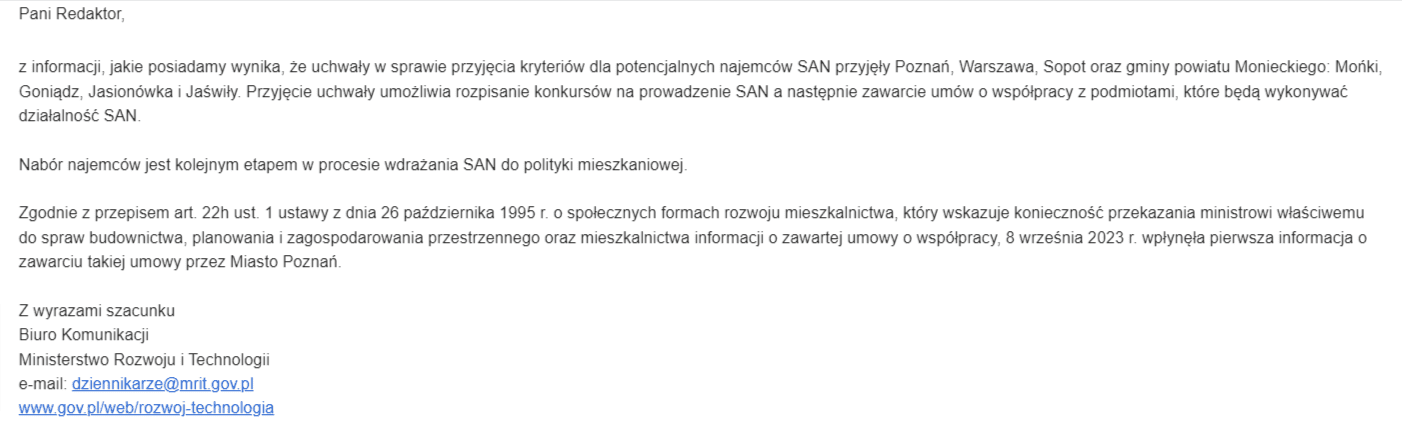 Pani Redaktor,

z informacji, jakie posiadamy wynika, że uchwały w sprawie przyjęcia kryteriów dla potencjalnych najemców SAN przyjęły Poznań, Warszawa, Sopot oraz gminy powiatu Monieckiego: Mońki, Goniądz, Jasionówka i Jaświły. Przyjęcie uchwały umożliwia rozpisanie konkursów na prowadzenie SAN a następnie zawarcie umów o współpracy z podmiotami, które będą wykonywać działalność SAN.

Nabór najemców jest kolejnym etapem w procesie wdrażania SAN do polityki mieszkaniowej.

Zgodnie z przepisem art. 22h ust. 1 ustawy z dnia 26 października 1995 r. o społecznych formach rozwoju mieszkalnictwa, który wskazuje konieczność przekazania ministrowi właściwemu do spraw budownictwa, planowania i zagospodarowania przestrzennego oraz mieszkalnictwa informacji o zawartej umowy o współpracy, 8 września 2023 r. wpłynęła pierwsza informacja o zawarciu takiej umowy przez Miasto Poznań.

Z wyrazami szacunku
Biuro Komunikacji
Ministerstwo Rozwoju i Technologii
e-mail: dziennikarze@mrit.gov.pl
www.gov.pl/web/rozwoj-technologia